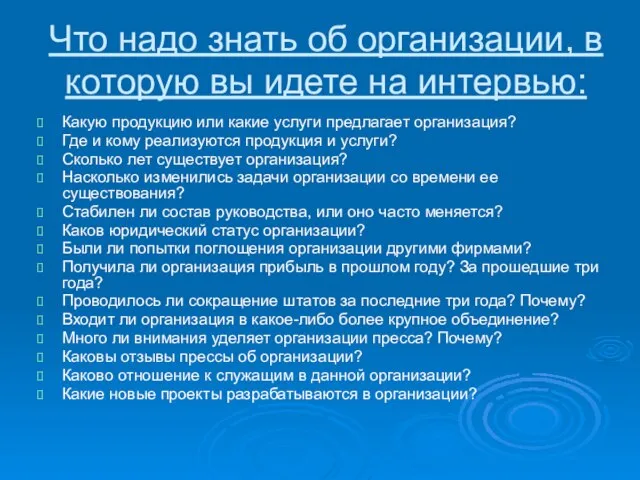 Что надо знать об организации, в которую вы идете на интервью:

Какую продукцию или какие услуги предлагает организация?
Где и кому реализуются продукция и услуги?
Сколько лет существует организация?
Насколько изменились задачи организации со времени ее существования?
Стабилен ли состав руководства, или оно часто меняется?
Каков юридический статус организации?
Были ли попытки поглощения организации другими фирмами?
Получила ли организация прибыль в прошлом году? За прошедшие три года?
Проводилось ли сокращение штатов за последние три года? Почему?
Входит ли организация в какое-либо более крупное объединение?
Много ли внимания уделяет организации пресса? Почему?
Каковы отзывы прессы об организации?
Каково отношение к служащим в данной организации?
Какие новые проекты разрабатываются в организации?